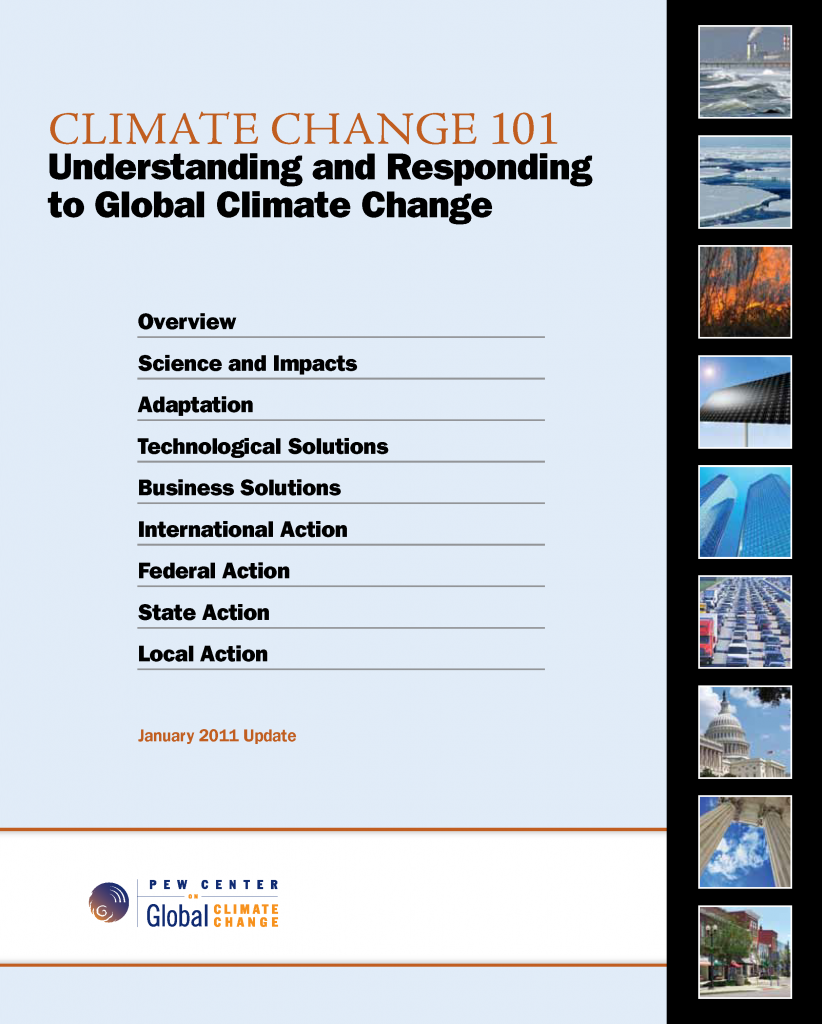 CLIMATE CHANGE 101
Understanding and Responding to Global Climate Change

Overview

Science and Impacts

Adaptation

Technological Solutions

Business Solutions

International Action

Federal Action

State Action

Local Action

January 2011 Update

PEW CENTER ON Global CLIMATE CHANGE